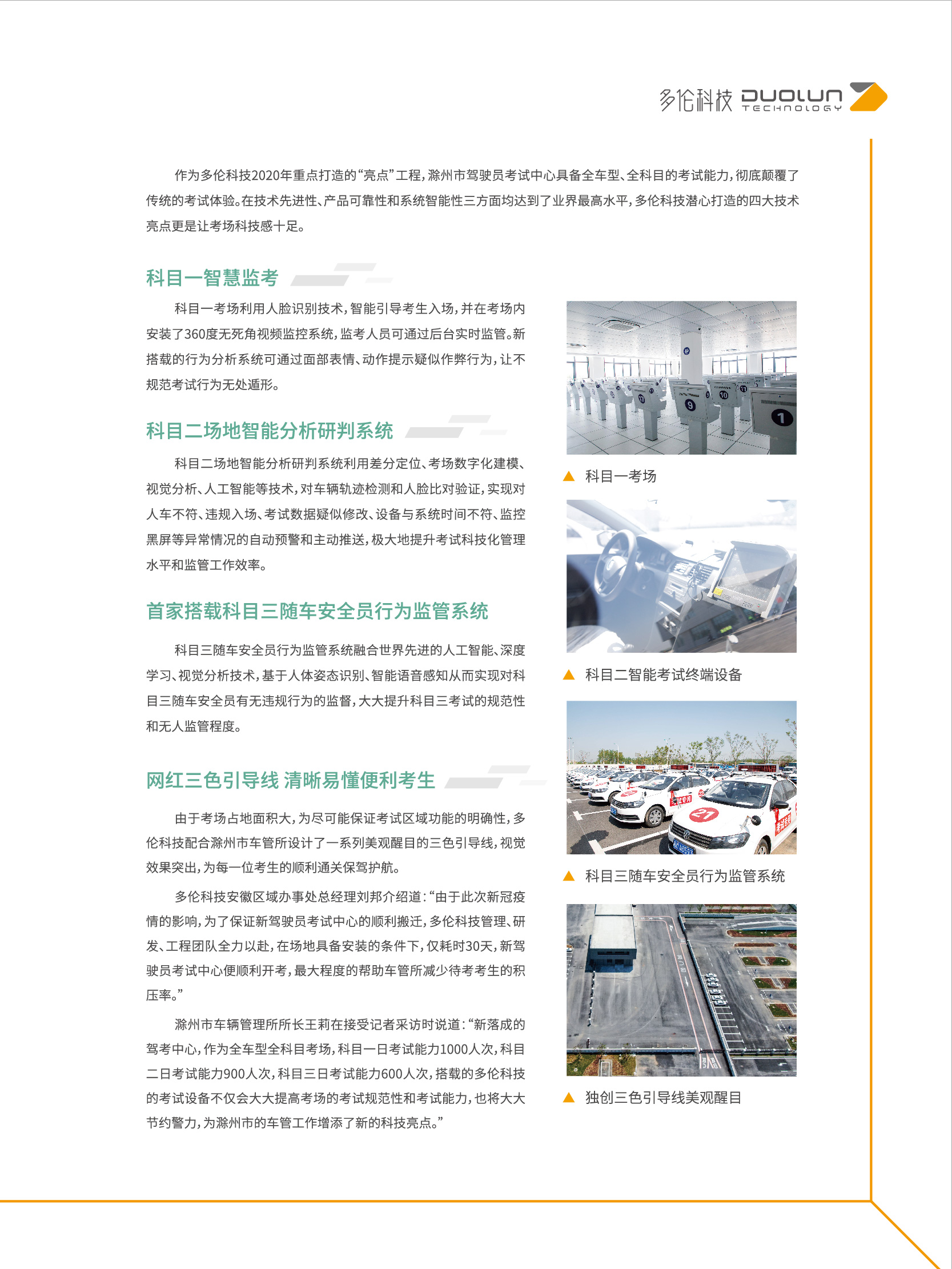 多伦科技 DUOLUN TECHNOLOGY

作为多伦科技2020年重点打造的“亮点”工程，滁州市驾驶员考试中心具备全车型、全科目的考试能力，彻底颠覆了传统的考试体验。在技术先进性、产品可靠性和系统智能性三方面均达到了业界最高水平，多伦科技潜心打造的四大技术亮点更是让考场科技感十足。

科目一智慧监考

科目一考场利用人脸识别技术，智能引导考生入场，并在考场内安装了360度无死角视频监控系统，监考人员可通过后台实时监管。新搭载的行为分析系统可通过面部表情、动作提示疑似作弊行为，让不规范考试行为无处遁形。

科目二场地智能分析研判系统

科目二场地智能分析研判系统利用差分定位、考场数字化建模、视觉分析、人工智能等技术，对车辆轨迹检测和人脸比对验证，实现对人车不符、违规入场、考试数据疑似修改、设备与系统时间不符、监控黑屏等异常情况的自动预警和主动推送，极大地提升考试科技化管理水平和监管工作效率。

首家搭载科目三随车安全员行为监管系统

科目三随车安全员行为监管系统融合世界先进的人工智能、深度学习、视觉分析技术，基于人体姿态识别、智能语音感知从而实现对科目三随车安全员有无违规行为的监督，大大提升科目三考试的规范性和无人监管程度。

网红三色引导线 清晰易懂便利考生

由于考场占地面积大，为尽可能保证考试区域功能的明确性，多伦科技配合滁州市车管所设计了一系列美观醒目的三色引导线，视觉效果突出，为每一位考生的顺利通关保驾护航。

多伦科技安徽区域办事处总经理刘邦介绍道：“由于此次新冠疫情的影响，为了保证新驾驶员考试中心的顺利搬迁，多伦科技管理、研发、工程团队全力以赴，在场地具备安装的条件下，仅耗时30天，新驾驶员考试中心便顺利开考，最大程度的帮助车管所减少待考考生的积压率。”

滁州市车辆管理所所长王莉在接受记者采访时说道：“新落成的驾考中心，作为全车型全科目考场，科目一日考试能力1000人次，科目二日考试能力900人次，科目三日考试能力600人次，搭载的多伦科技的考试设备不仅会大大提高考场的考试规范性和考试能力，也将大大节约警力，为滁州市的车管工作增添了新的科技亮点。”

▲ 科目一考场

▲ 科目二智能考试终端设备

▲ 科目三随车安全员行为监管系统

▲ 独创三色引导线美观醒目